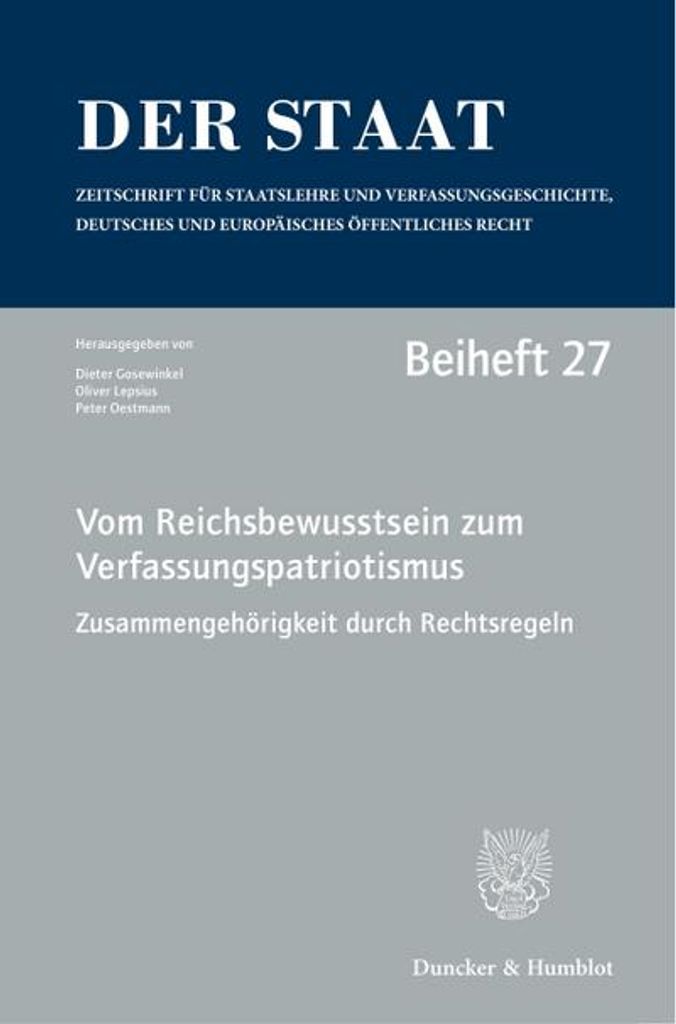 DER STAAT

ZEITSCHRIFT FÜR STAATSLEHRE UND VERFASSUNGSGESCHICHTE, DEUTSCHES UND EUROPÄISCHES ÖFFENTLICHES RECHT

Herausgegeben von

Dieter Gosewinkel
Oliver Lepsius
Peter Oestmann

Beiheft 27

Vom Reichsbewusstsein zum Verfassungspatriotismus

Zusammengehörigkeit durch Rechtsregeln

Duncker & Humblot